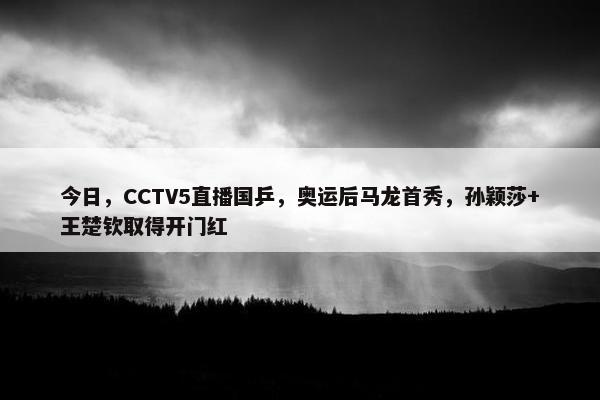 今日，CCTV5直播国乒，奥运后马龙首秀，孙颖莎+王楚钦取得开门红